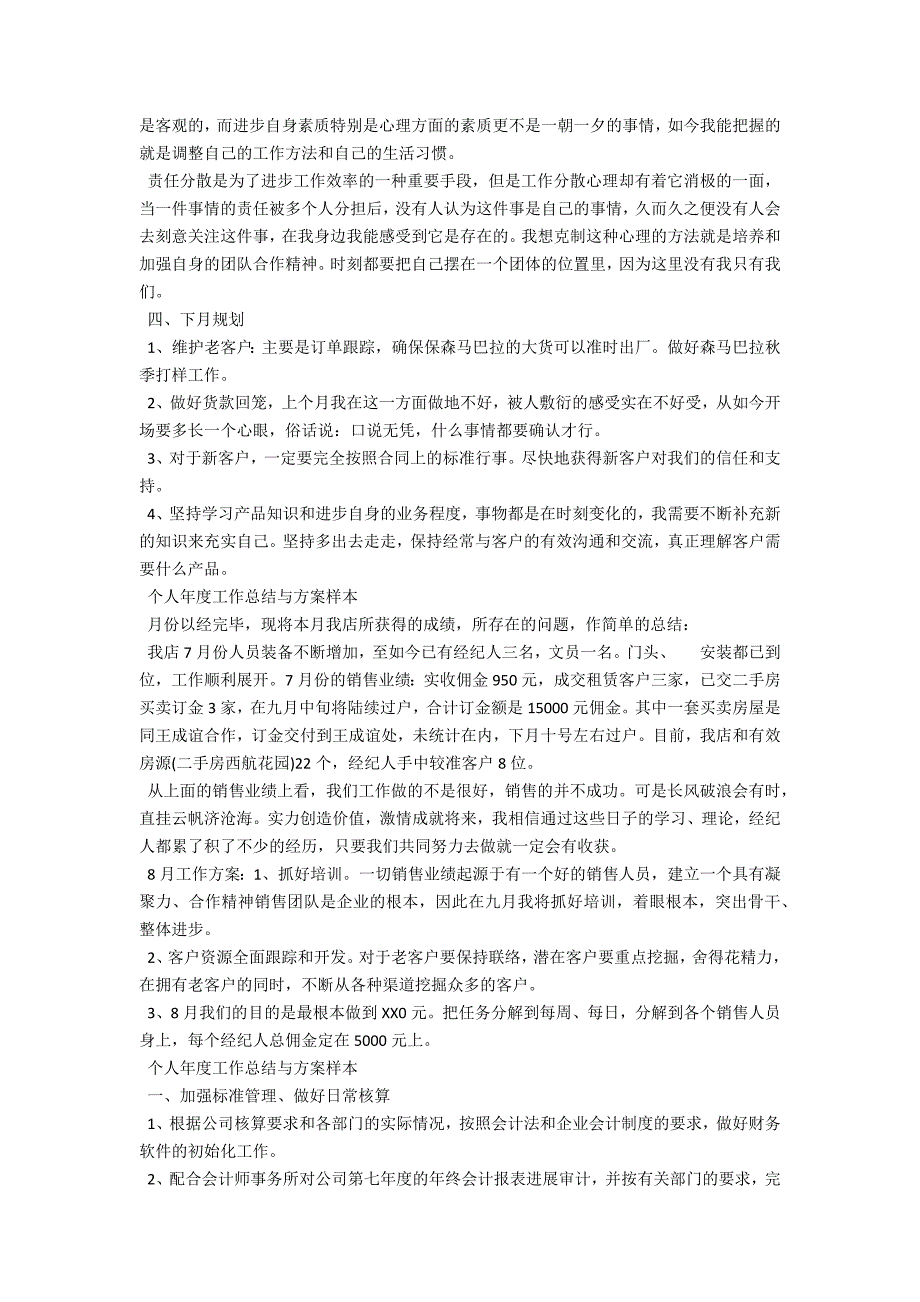 是客观的，而进步自身素质特别是心理方面的素质更不是一朝一夕的事情，如今我能把握的就是调整自己的工作方法和自己的生活习惯。

责任分散是为了进步工作效率的一种重要手段，但是工作分散心理却有着它消极的一面，当一件事情的责任被多个人分担后，没有人认为这件事是自己的事情，久而久之便没有人会去刻意关注这件事，在我身边我能感受到它是存在的。我想克制这种心理的方法就是培养和加强自身的团队合作精神。时刻都要把自己摆在一个团体的位置里，因为这里没有我只有我们。

四、下月规划

1、维护老客户：主要是订单跟踪，确保保森马巴拉的大货可以准时出厂。做好森马巴拉秋季打样工作。

2、做好货款回笼，上个月我在这一方面做地不好，被人敷衍的感受实在不好受，从如今开场要多长一个心眼，俗话说：口说无凭，什么事情都要确认才行。

3、对于新客户，一定要完全按照合同上的标准行事。尽快地获得新客户对我们的信任和支持。

4、坚持学习产品知识和进步自身的业务程度，事物都是在时刻变化的，我需要不断补充新的知识来充实自己。坚持多出去走走，保持经常与客户的有效沟通和交流，真正理解客户需要什么产品。

个人年度工作总结与方案样本

月份以经完毕，现将本月我店所获得的成绩，所存在的问题，作简单的总结：

我店7月份人员装备不断增加，至如今已有经纪人三名，文员一名。门头、　安装都已到位，工作顺利展开。7月份的销售业绩：实收佣金950元，成交租赁客户三家，已交二手房买卖订金3家，在九月中旬将陆续过户，合计订金额是15000元佣金。其中一套买卖房屋是同王成谊合作，订金交付到王成谊处，未统计在内，下月十号左右过户。目前，我店和有效房源(二手房西航花园)22个，经纪人手中较准客户8位。

从上面的销售业绩上看，我们工作做的不是很好，销售的并不成功。可是长风破浪会有时，直挂云帆济沧海。实力创造价值，激情成就将来，我相信通过这些日子的学习、理论，经纪人都累了积了不少的经历，只要我们共同努力去做就一定会有收获。

8月工作方案：1、抓好培训。一切销售业绩起源于有一个好的销售人员，建立一个具有凝聚力、合作精神销售团队是企业的根本，因此在九月我将抓好培训，着眼根本，突出骨干、整体进步。

2、客户资源全面跟踪和开发。对于老客户要保持联络，潜在客户要重点挖掘，舍得花精力，在拥有老客户的同时，不断从各种渠道挖掘众多的客户。

3、8月我们的目的是最根本做到XX0元。把任务分解到每周、每日，分解到各个销售人员身上，每个经纪人总佣金定在5000元上。

个人年度工作总结与方案样本

一、加强标准管理、做好日常核算

1、根据公司核算要求和各部门的实际情况，按照会计法和企业会计制度的要求，做好财务软件的初始化工作。

2、配合会计师事务所对公司第七年度的年终会计报表进展审计，并按有关部门的要求，完